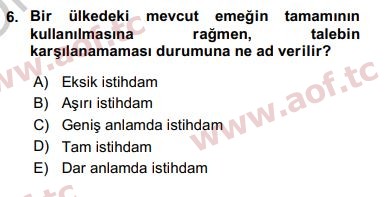 6. Bir ülkedeki mevcut emeğin tamamının kullanılmasına rağmen, talebin karşılanamaması durumuna ne ad verilir?

A) Eksik istihdam
B) Aşırı istihdam
C) Geniş anlamda istihdam
D) Tam istihdam
E) Dar anlamda istihdam

www.aof.tc
www.aof.tc